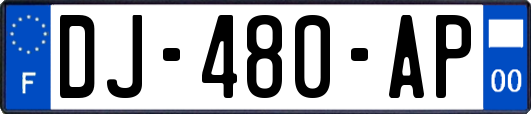 F
DJ-480-AP
00